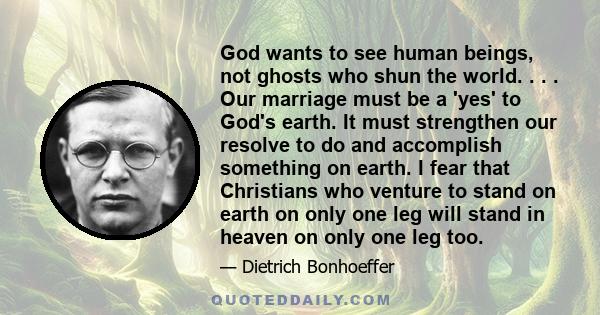 God wants to see human beings, not ghosts who shun the world. . . . Our marriage must be a 'yes' to God's earth. It must strengthen our resolve to do and accomplish something on earth. I fear that Christians who venture to stand on earth on only one leg will stand in heaven on only one leg too.

— Dietrich Bonhoeffer

QUOTEDDAILY.COM